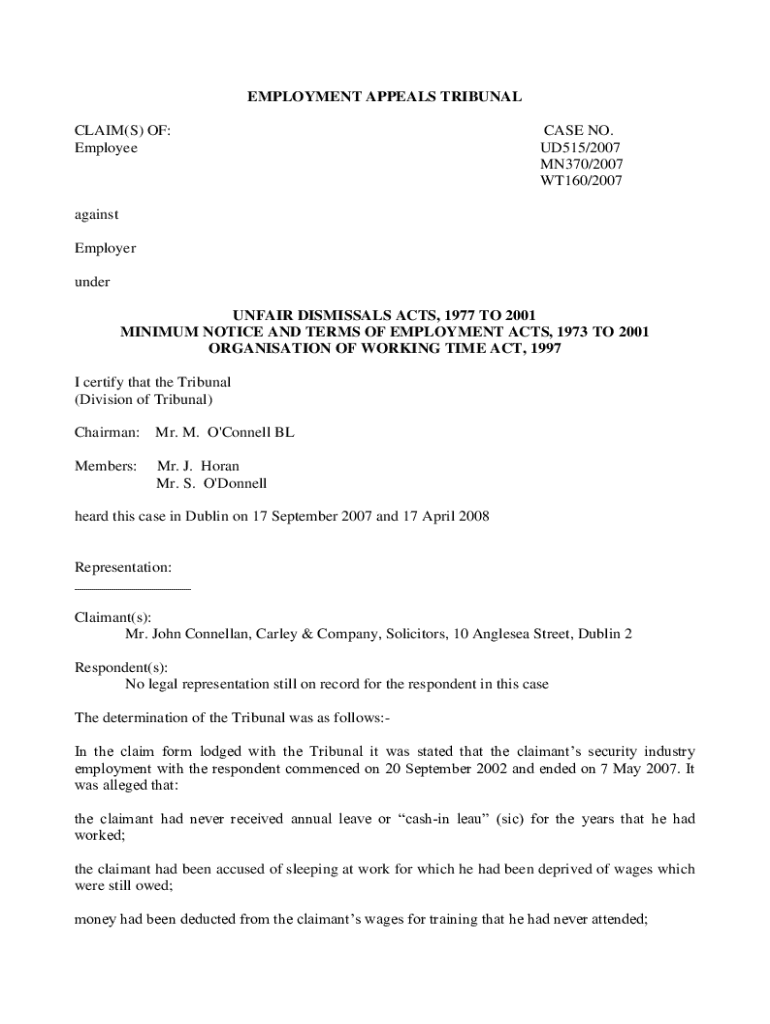 EMPLOYMENT APPEALS TRIBUNAL

CLAIM(S) OF:
Employee

CASE NO.
UD515/2007
MN370/2007
WT160/2007

against

Employer

under

UNFAIR DISMISSALS ACTS, 1977 TO 2001
MINIMUM NOTICE AND TERMS OF EMPLOYMENT ACTS, 1973 TO 2001
ORGANISATION OF WORKING TIME ACT, 1997

I certify that the Tribunal
(Division of Tribunal)

Chairman: Mr. M. O'Connell BL

Members: Mr. J. Horan
Mr. S. O'Donnell

heard this case in Dublin on 17 September 2007 and 17 April 2008

Representation:

Claimant(s):
Mr. John Connellan, Carley & Company, Solicitors, 10 Anglesea Street, Dublin 2

Respondent(s):
No legal representation still on record for the respondent in this case

The determination of the Tribunal was as follows:-

In the claim form lodged with the Tribunal it was stated that the claimant's security industry employment with the respondent commenced on 20 September 2002 and ended on 7 May 2007. It was alleged that:

the claimant had never received annual leave or "cash-in leau" (sic) for the years that he had worked;

the claimant had been accused of sleeping at work for which he had been deprived of wages which were still owed;

money had been deducted from the claimant's wages for training that he had never attended;